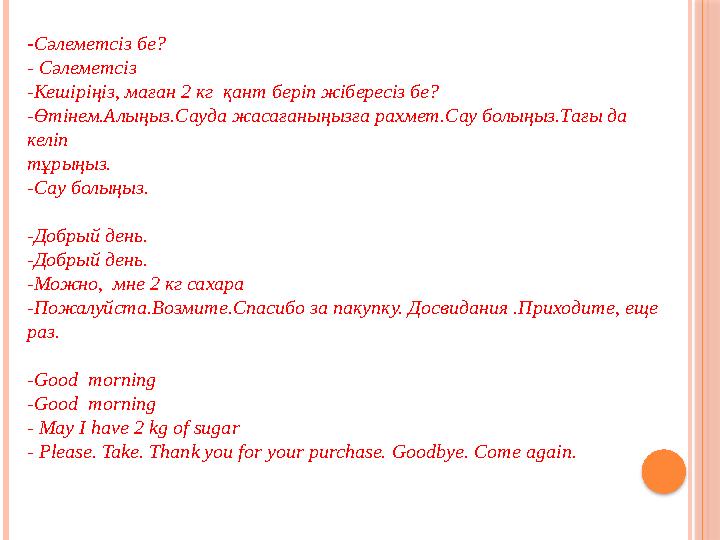 -Сәлеметсіз бе?
- Сәлеметсіз
-Кешіріңіз, маған 2 кг қант беріп жібересіз бе?
-Өтінем.Алыңыз.Сауда жасағаныңызға рахмет.Сау болыңыз.Тағы да келіп
тұрыңыз.
-Сау болыңыз.

-Добрый день.
-Добрый день.
-Можно, мне 2 кг сахара
-Пожалуйста.Возмите.Спасибо за пакупку. Досвидания .Приходите, еще раз.

-Good morning
-Good morning
- May I have 2 kg of sugar
- Please. Take. Thank you for your purchase. Goodbye. Come again.